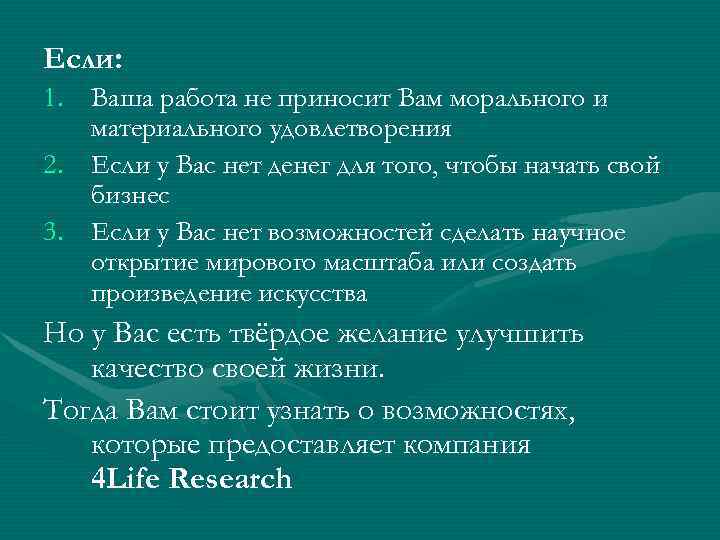 Если:

1. Ваша работа не приносит Вам морального и материального удовлетворения
2. Если у Вас нет денег для того, чтобы начать свой бизнес
3. Если у Вас нет возможностей сделать научное открытие мирового масштаба или создать произведение искусства

Но у Вас есть твёрдое желание улучшить качество своей жизни.

Тогда Вам стоит узнать о возможностях, которые предоставляет компания 4Life Research